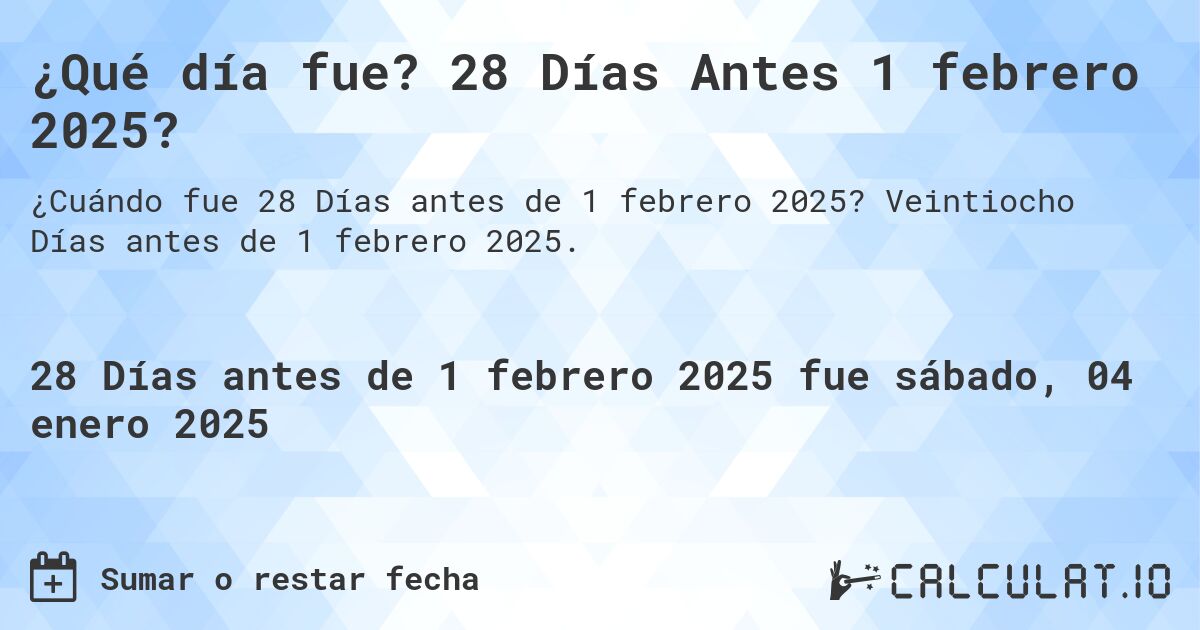 ¿Qué día fue? 28 Días Antes 1 febrero 2025?

¿Cuándo fue 28 Días antes de 1 febrero 2025? Veintiocho Días antes de 1 febrero 2025.

28 Días antes de 1 febrero 2025 fue sábado, 04 enero 2025

Sumar o restar fecha

CALCULAT.IO